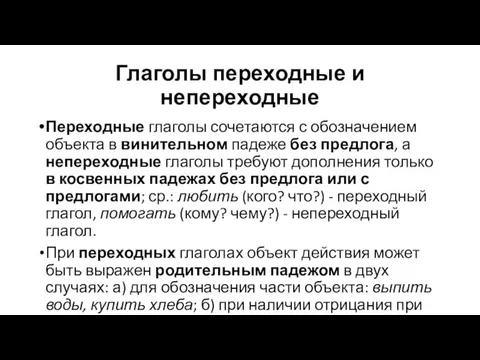 Глаголы переходные и непереходные

•Переходные глаголы сочетаются с обозначением объекта в винительном падеже без предлога, а непереходные глаголы требуют дополнения только в косвенных падежах без предлога или с предлогами; ср.: любить (кого? что?) - переходный глагол, помогать (кому? чему?) - непереходный глагол.

•При переходных глаголах объект действия может быть выражен родительным падежом в двух случаях: а) для обозначения части объекта: выпить воды, купить хлеба; б) при наличии отрицания при